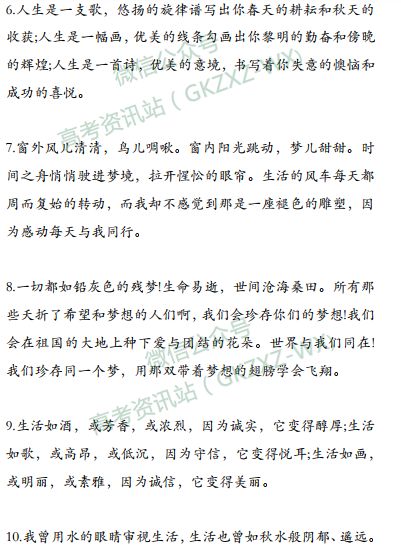 6.人生是一支歌，悠扬的旋律谱写出你春天的耕耘和秋天的收获;人生是一幅画，优美的线条勾画出你黎明的勤奋和傍晚的辉煌;人生是一首诗，优美的意境，书写着你失意的懊恼和成功的喜悦。

微信公众号
高考资讯站（GKZXZ-WX）

7.窗外风儿清清，鸟儿啁啾。窗内阳光跳动，梦儿甜甜。时间之舟悄悄驶进梦境，拉开惺忪的眼帘。生活的风车每天都周而复始的转动，而我却不感觉到那是一座褪色的雕塑，因为感动每天与我同行。

8.一切都如铅灰色的残梦!生命易逝，世间沧海桑田。所有那些夭折了希望和梦想的人们啊，我们会珍存你们的梦想!我们会在祖国的大地上种下爱与团结的花朵。世界与我们同在!我们珍存同一个梦，用那双带着梦想的翅膀学会飞翔。

微信公众号
高考资讯站（GKZXZ-WX）

9.生活如酒，或芳香，或浓烈，因为诚实，它变得醇厚;生活如歌，或高昂，或低沉，因为守信，它变得悦耳;生活如画，或明丽，或素雅，因为诚信，它变得美丽。

10.我曾用水的眼睛审视生活，生活也曾如秋水般阴郁、遥远。